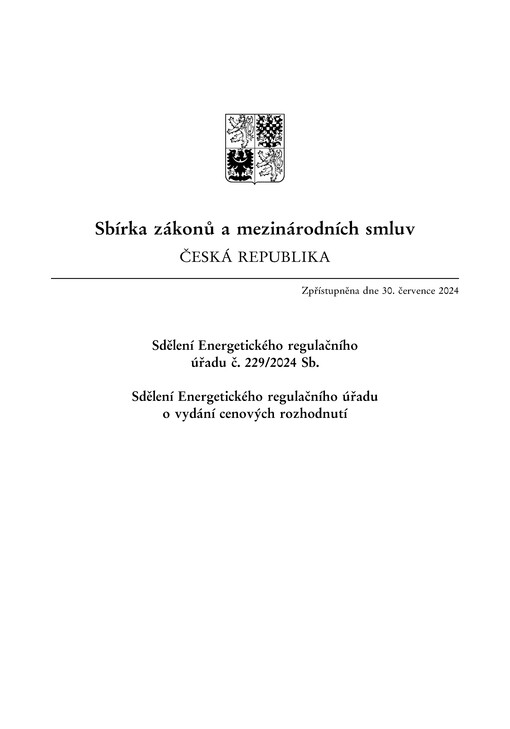 Sbírka zákonů a mezinárodních smluv
ČESKÁ REPUBLIKA

Zpřístupněna dne 30. července 2024

Sdělení Energetického regulačního úřadu č. 229/2024 Sb.

Sdělení Energetického regulačního úřadu o vydání cenových rozhodnutí